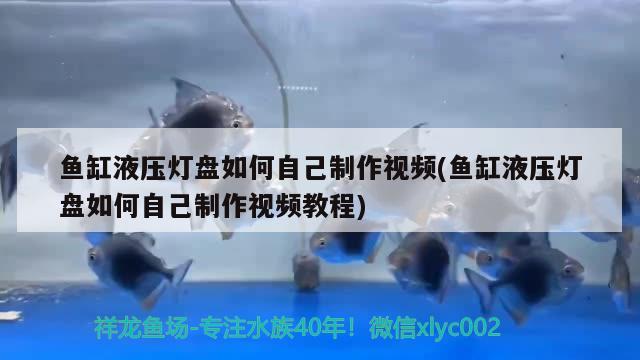 鱼缸液压灯盘如何自己制作视频(鱼缸液压灯盘如何自己制作视频教程)

祥龙鱼场-专注水族40年！微信xlyc002